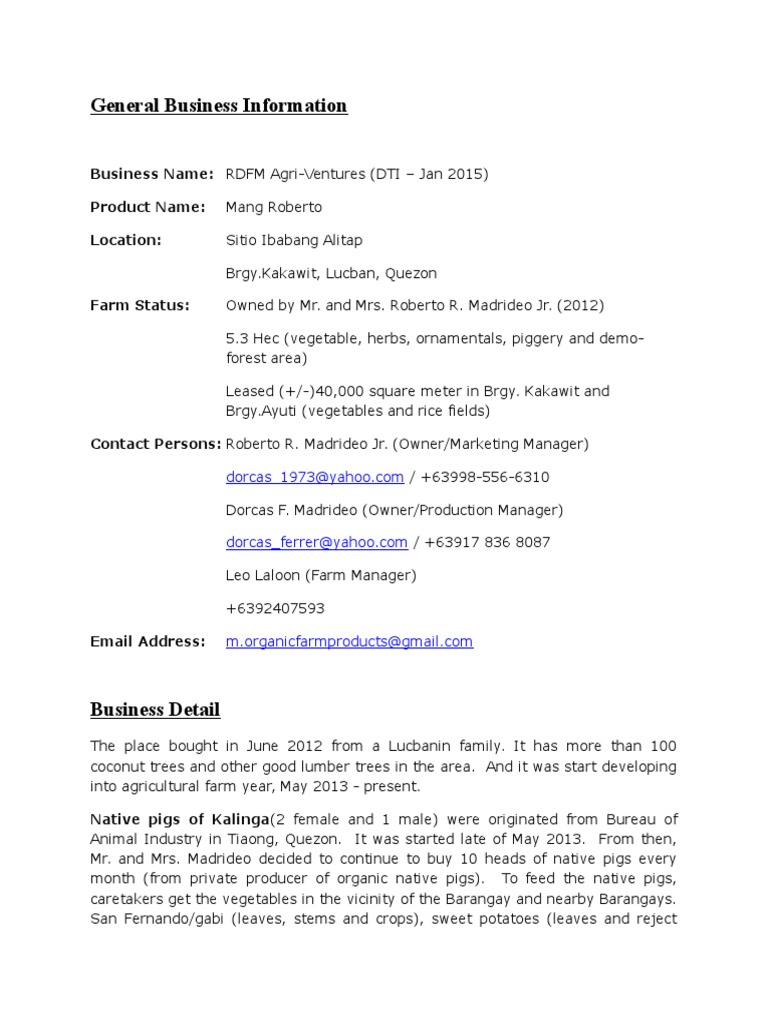 General Business Information

Business Name: RDFM Agri-Ventures (DTI – Jan 2015)

Product Name: Mang Roberto

Location: Sitio Ibabang Alitap

Brgy.Kakawit, Lucban, Quezon

Farm Status: Owned by Mr. and Mrs. Roberto R. Madrideo Jr. (2012)

5.3 Hec (vegetable, herbs, ornamentals, piggery and demo-forest area)

Leased (+/-)40,000 square meter in Brgy. Kakawit and Brgy.Ayuti (vegetables and rice fields)

Contact Persons: Roberto R. Madrideo Jr. (Owner/Marketing Manager)

dorcas_1973@yahoo.com / +63998-556-6310

Dorcas F. Madrideo (Owner/Production Manager)

dorcas_ferrer@yahoo.com / +63917 836 8087

Leo Laloon (Farm Manager)

+6392407593

Email Address: m.organicfarmproducts@gmail.com

Business Detail

The place bought in June 2012 from a Lucbanin family. It has more than 100 coconut trees and other good lumber trees in the area. And it was start developing into agricultural farm year, May 2013 - present.

Native pigs of Kalinga(2 female and 1 male) were originated from Bureau of Animal Industry in Tiaong, Quezon. It was started late of May 2013. From then, Mr. and Mrs. Madrideo decided to continue to buy 10 heads of native pigs every month (from private producer of organic native pigs). To feed the native pigs, caretakers get the vegetables in the vicinity of the Barangay and nearby Barangays. San Fernando/gabi (leaves, stems and crops), sweet potatoes (leaves and reject